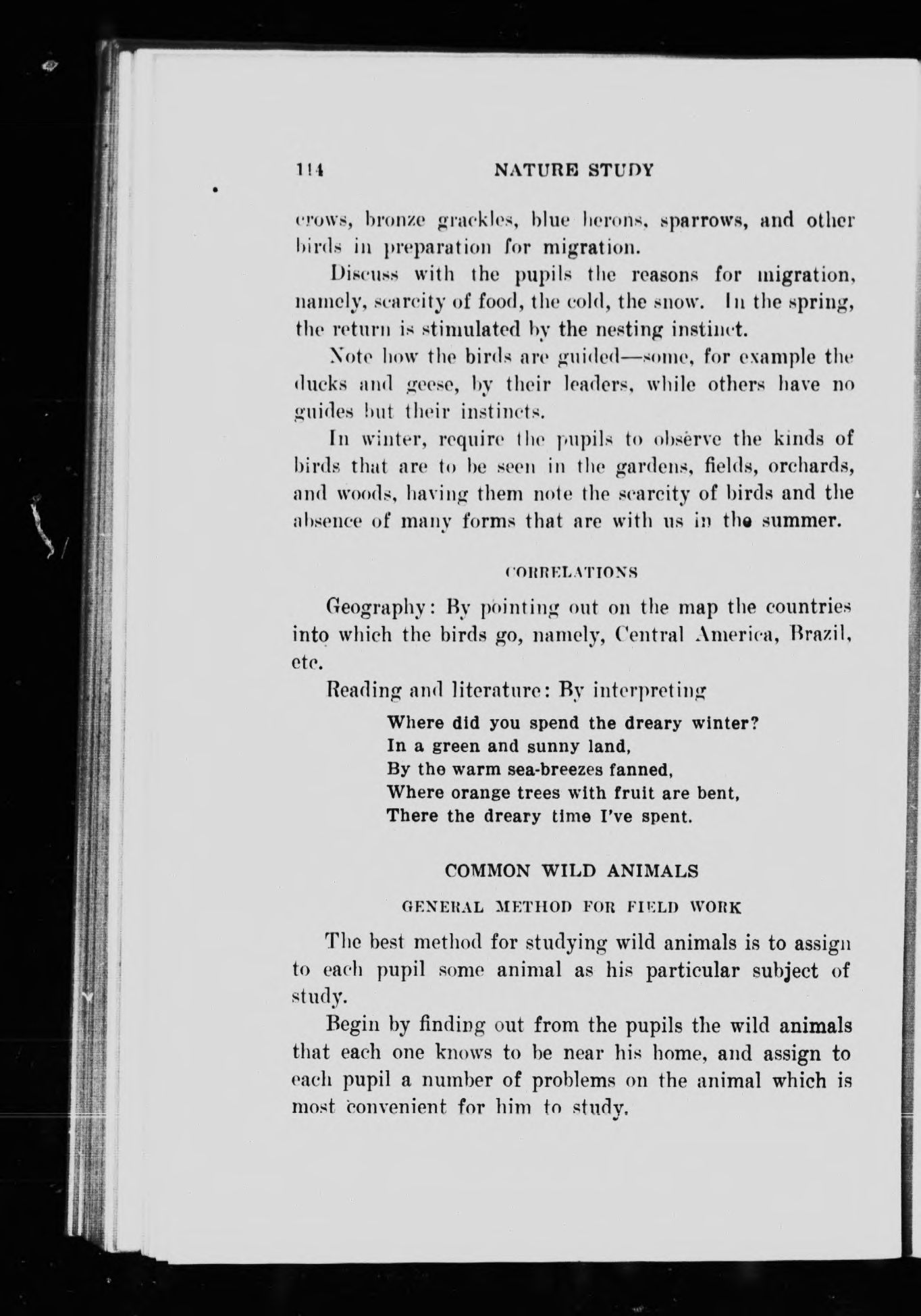 114 NATURE STUDY

crows, bronze grackles, blue herons, sparrows, and other birds in preparation for migration.

Discuss with the pupils the reasons for migration, namely, scarcity of food, the cold, the snow. In the spring, the return is stimulated by the nesting instinct.

Note how the birds are guided—some, for example the ducks and geese, by their leaders, while others have no guides but their instincts.

In winter, require the pupils to observe the kinds of birds that are to be seen in the gardens, fields, orchards, and woods, having them note the scarcity of birds and the absence of many forms that are with us in the summer.

CORRELATIONS

Geography: By pointing out on the map the countries into which the birds go, namely, Central America, Brazil, etc.

Reading and literature: By interpreting

Where did you spend the dreary winter?
In a green and sunny land,
By the warm sea-breezes fanned,
Where orange trees with fruit are bent,
There the dreary time I've spent.

COMMON WILD ANIMALS

GENERAL METHOD FOR FIELD WORK

The best method for studying wild animals is to assign to each pupil some animal as his particular subject of study.

Begin by finding out from the pupils the wild animals that each one knows to be near his home, and assign to each pupil a number of problems on the animal which is most convenient for him to study.